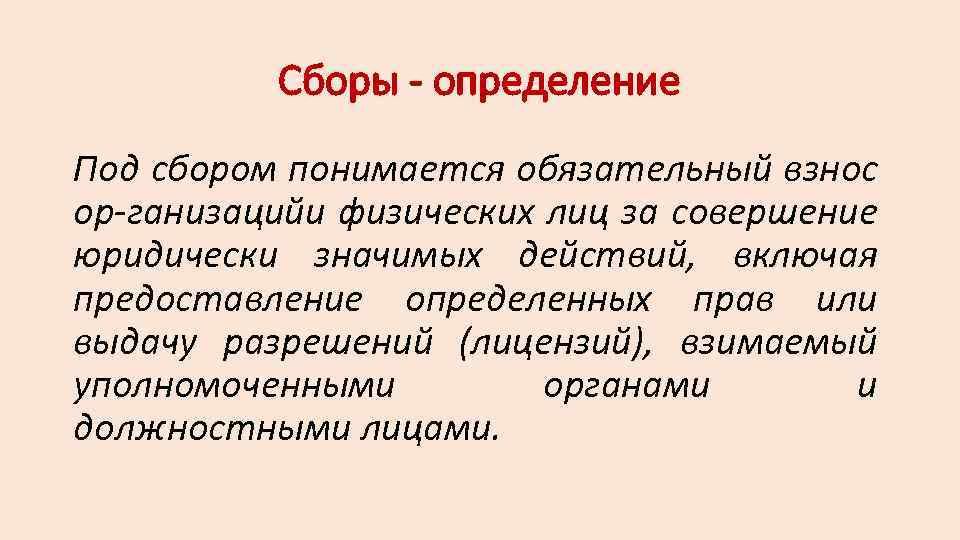 Сборы - определение

Под сбором понимается обязательный взнос ор-ганизацийи физических лиц за совершение юридически значимых действий, включая предоставление определенных прав или выдачу разрешений (лицензий), взимаемый уполномоченными органами и должностными лицами.